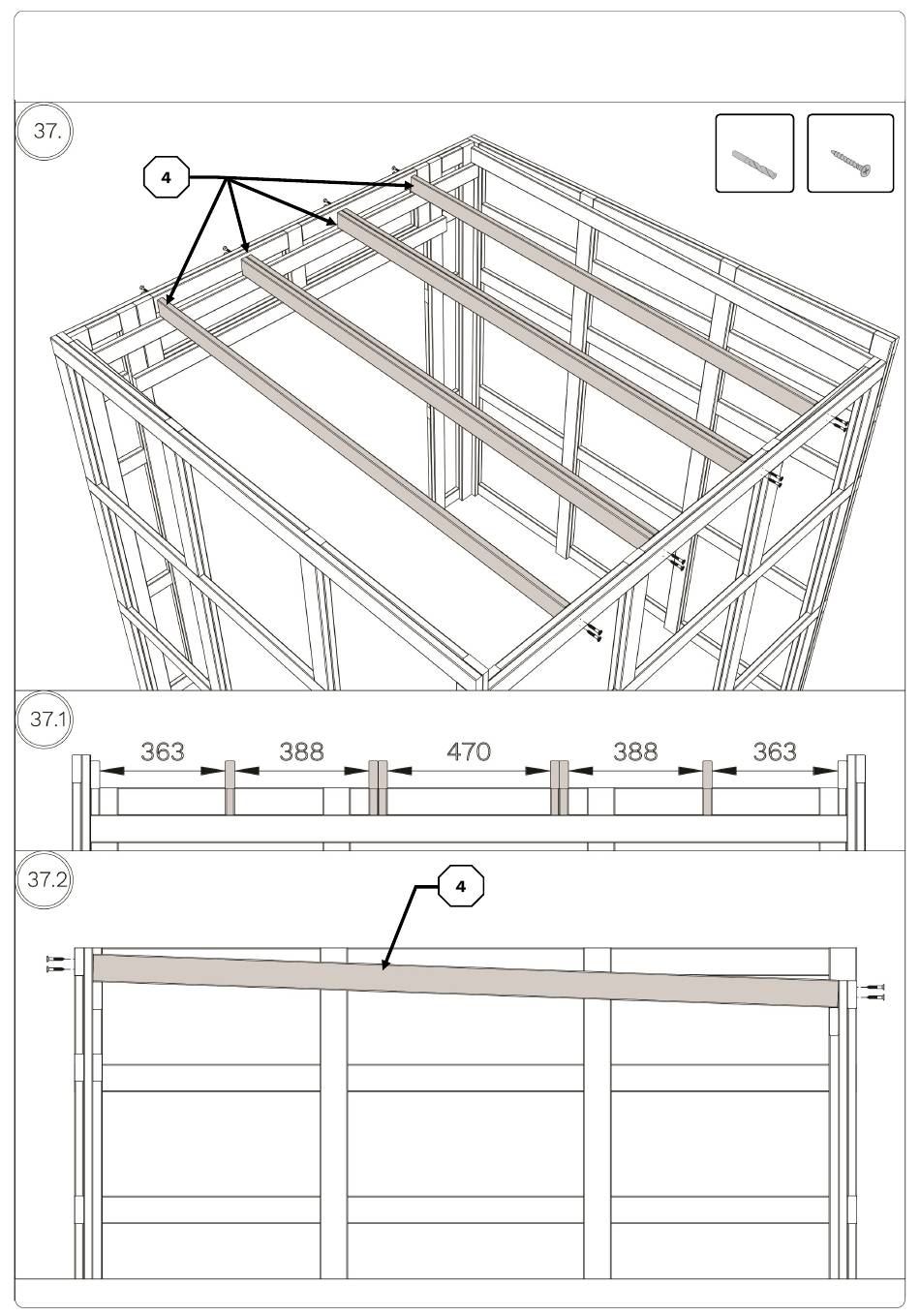 37.

4

37.1

363 388 470 388 363

37.2

4